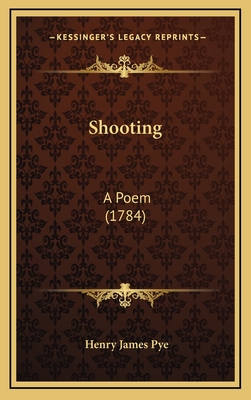 —KESSINGER'S LEGACY REPRINTS—

Shooting

A Poem
(1784)

Henry James Pye